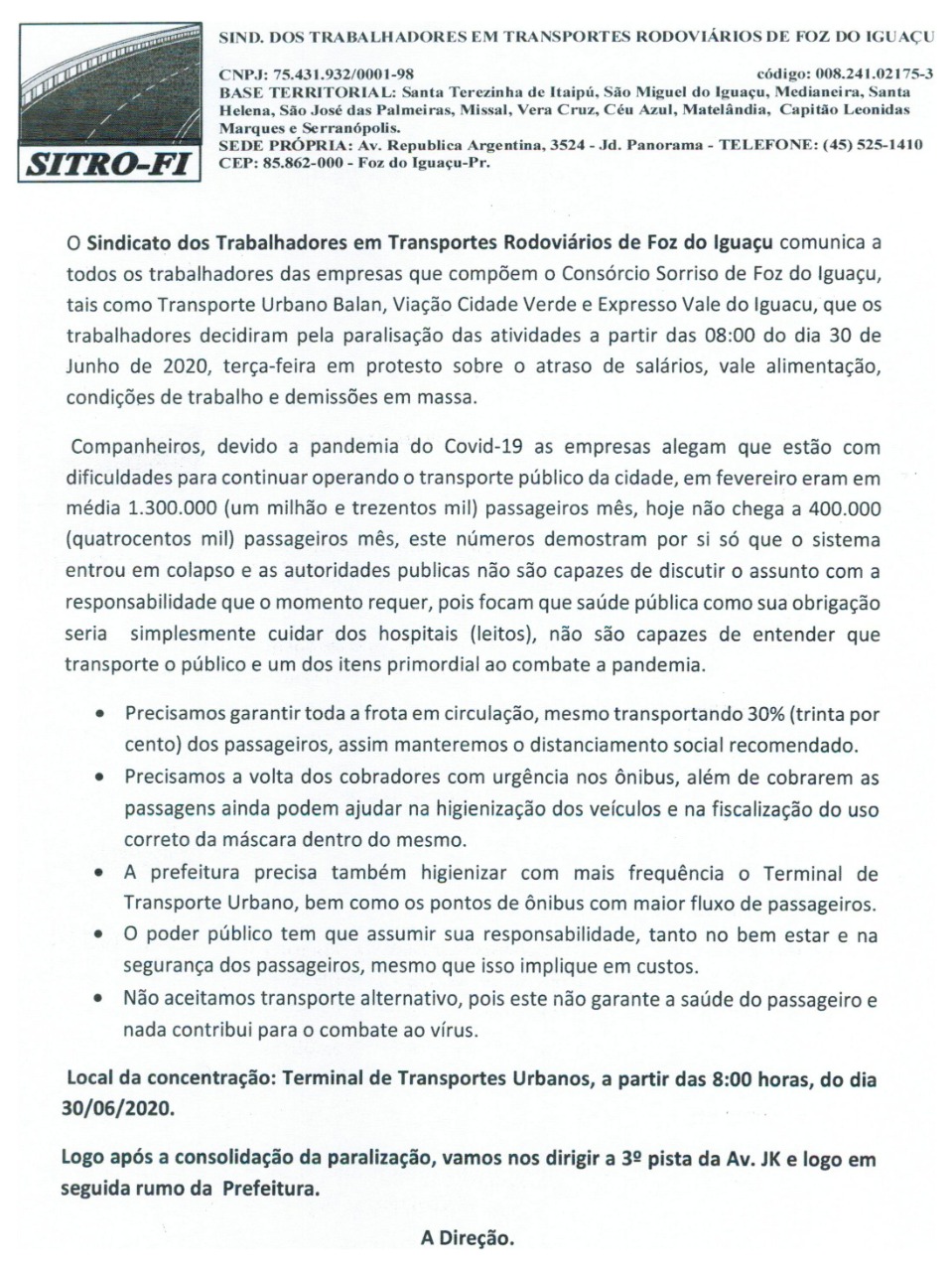 SITRO-FI

SIND. DOS TRABALHADORES EM TRANSPORTES RODOVIÁRIOS DE FOZ DO IGUAÇU

CNPJ: 75.431.932/0001-98 código: 008.241.02175-3
BASE TERRITORIAL: Santa Terezinha de Itaipú, São Miguel do Iguaçu, Medianeira, Santa Helena, São José das Palmeiras, Missal, Vera Cruz, Céu Azul, Matelândia, Capitão Leonidas Marques e Serranópolis.
SEDE PRÓPRIA: Av. Republica Argentina, 3524 - Jd. Panorama - TELEFONE: (45) 525-1410
CEP: 85.862-000 - Foz do Iguaçu-Pr.

O Sindicato dos Trabalhadores em Transportes Rodoviários de Foz do Iguaçu comunica a todos os trabalhadores das empresas que compõem o Consórcio Sorriso de Foz do Iguaçu, tais como Transporte Urbano Balan, Viação Cidade Verde e Expresso Vale do Iguacu, que os trabalhadores decidiram pela paralisação das atividades a partir das 08:00 do dia 30 de Junho de 2020, terça-feira em protesto sobre o atraso de salários, vale alimentação, condições de trabalho e demissões em massa.

Companheiros, devido a pandemia do Covid-19 as empresas alegam que estão com dificuldades para continuar operando o transporte público da cidade, em fevereiro eram em média 1.300.000 (um milhão e trezentos mil) passageiros mês, hoje não chega a 400.000 (quatrocentos mil) passageiros mês, este números demostram por si só que o sistema entrou em colapso e as autoridades publicas não são capazes de discutir o assunto com a responsabilidade que o momento requer, pois focam que saúde pública como sua obrigação seria simplesmente cuidar dos hospitais (leitos), não são capazes de entender que transporte o público e um dos itens primordial ao combate a pandemia.

• Precisamos garantir toda a frota em circulação, mesmo transportando 30% (trinta por cento) dos passageiros, assim manteremos o distanciamento social recomendado.
• Precisamos a volta dos cobradores com urgência nos ônibus, além de cobrarem as passagens ainda podem ajudar na higienização dos veículos e na fiscalização do uso correto da máscara dentro do mesmo.
• A prefeitura precisa também higienizar com mais frequência o Terminal de Transporte Urbano, bem como os pontos de ônibus com maior fluxo de passageiros.
• O poder público tem que assumir sua responsabilidade, tanto no bem estar e na segurança dos passageiros, mesmo que isso implique em custos.
• Não aceitamos transporte alternativo, pois este não garante a saúde do passageiro e nada contribui para o combate ao vírus.

Local da concentração: Terminal de Transportes Urbanos, a partir das 8:00 horas, do dia 30/06/2020.

Logo após a consolidação da paralização, vamos nos dirigir a 3º pista da Av. JK e logo em seguida rumo da Prefeitura.

A Direção.